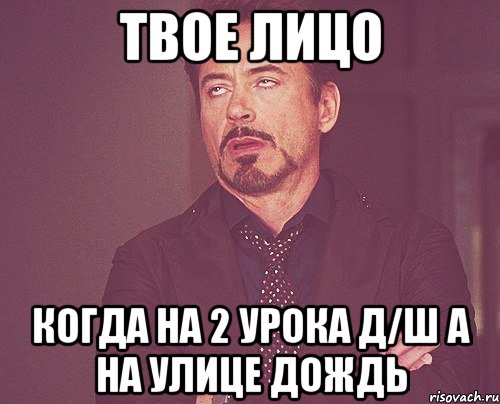 ТВОЕ ЛИЦО

КОГДА НА 2 УРОКА Д/Ш А НА УЛИЦЕ ДОЖДЬ

risovach.ru